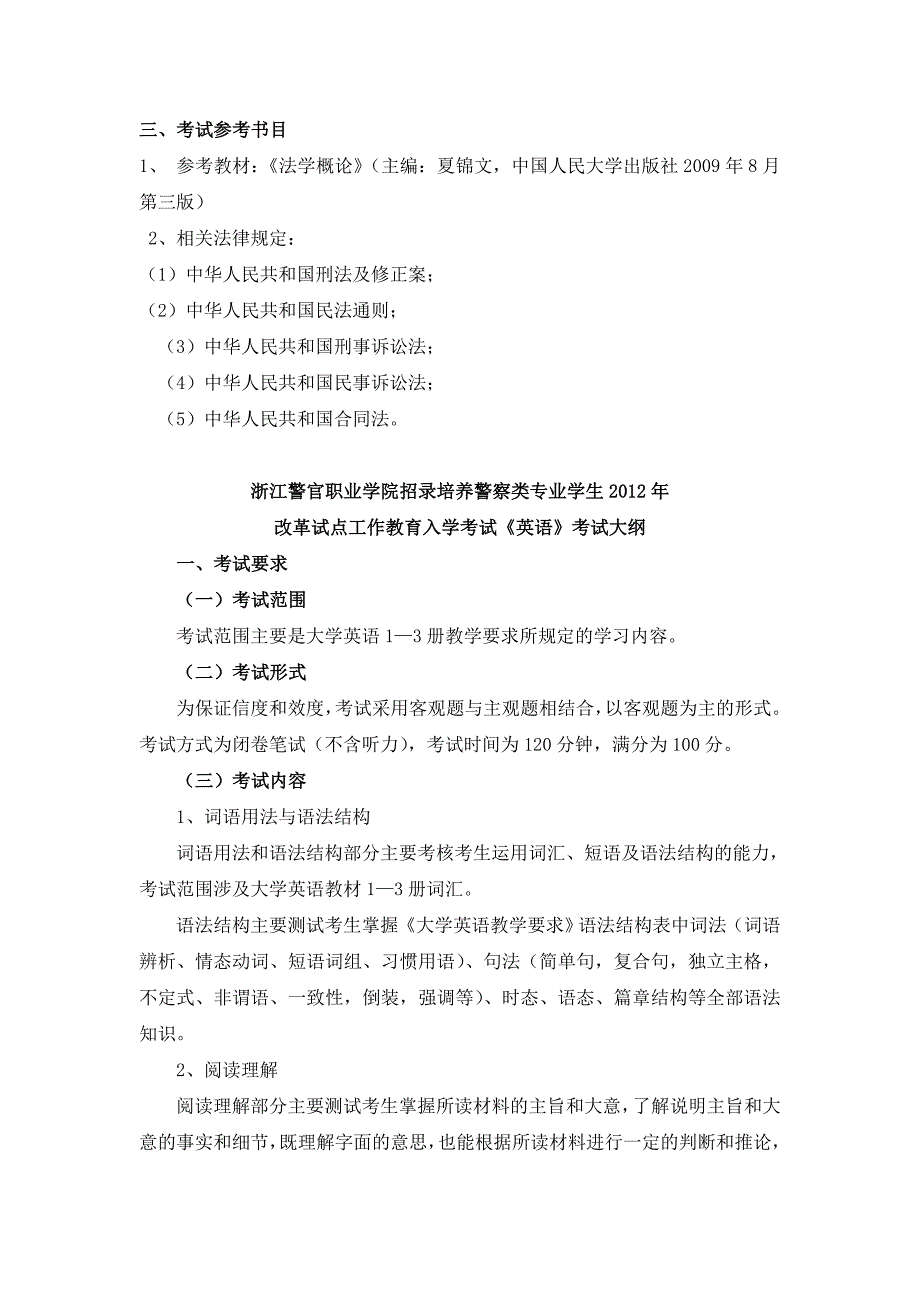 三、考试参考书目

1、 参考教材：《法学概论》（主编：夏锦文，中国人民大学出版社 2009 年 8 月第三版）

2、相关法律规定：

（1）中华人民共和国刑法及修正案；

（2）中华人民共和国民法通则；

（3）中华人民共和国刑事诉讼法；

（4）中华人民共和国民事诉讼法；

（5）中华人民共和国合同法。

浙江警官职业学院招录培养警察类专业学生 2012 年

改革试点工作教育入学考试《英语》考试大纲

一、考试要求

（一）考试范围

考试范围主要是大学英语 1—3 册教学要求所规定的学习内容。

（二）考试形式

为保证信度和效度，考试采用客观题与主观题相结合，以客观题为主的形式。考试方式为闭卷笔试（不含听力），考试时间为 120 分钟，满分为 100 分。

（三）考试内容

1、词语用法与语法结构

词语用法和语法结构部分主要考核考生运用词汇、短语及语法结构的能力，考试范围涉及大学英语教材 1—3 册词汇。

语法结构主要测试考生掌握《大学英语教学要求》语法结构表中词法（词语辨析、情态动词、短语词组、习惯用语）、句法（简单句，复合句，独立主格，不定式、非谓语、一致性，倒装，强调等）、时态、语态、篇章结构等全部语法知识。

2、阅读理解

阅读理解部分主要测试考生掌握所读材料的主旨和大意，了解说明主旨和大意的事实和细节，既理解字面的意思，也能根据所读材料进行一定的判断和推论，